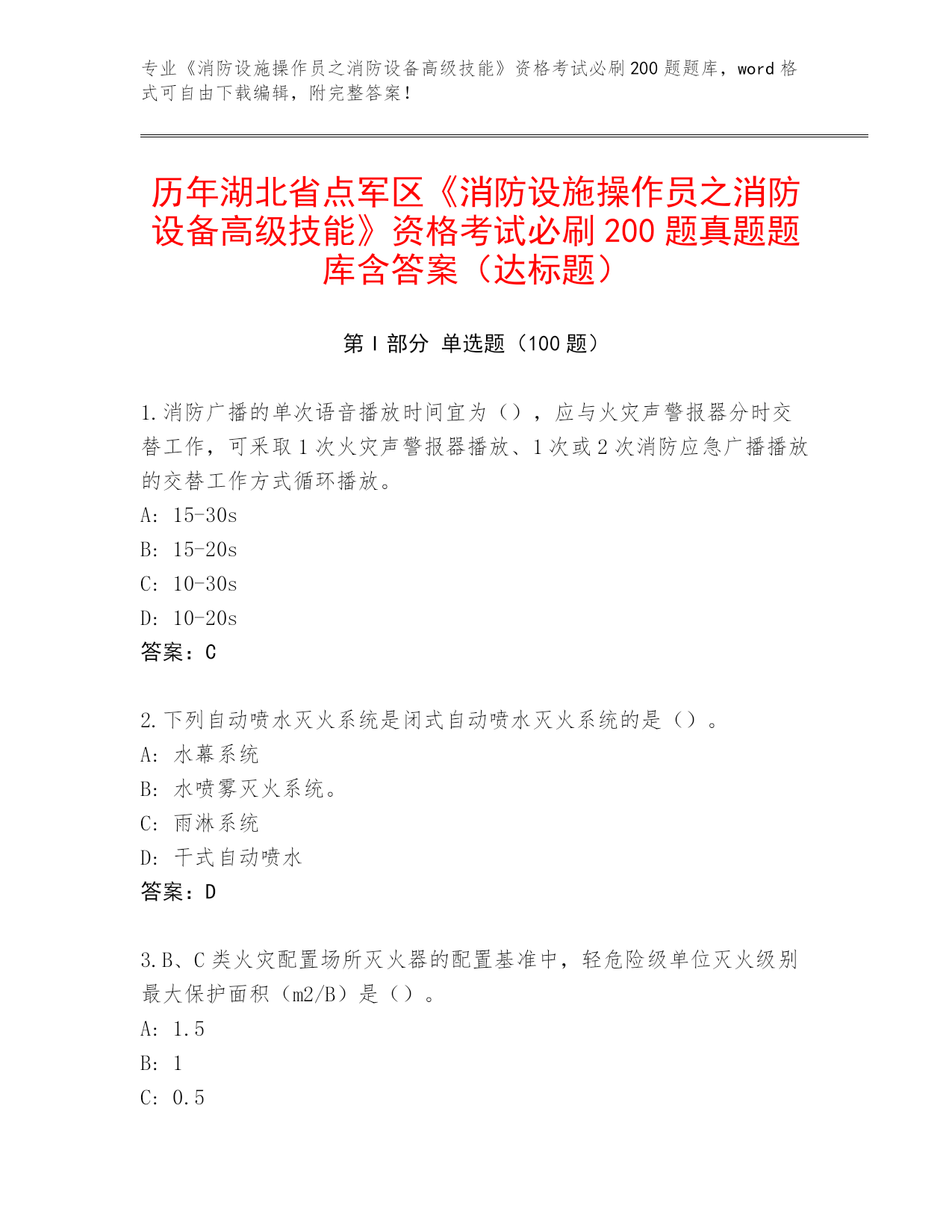 专业《消防设施操作员之消防设备高级技能》资格考试必刷200题题库，word格式可自由下载编辑，附完整答案！

历年湖北省点军区《消防设施操作员之消防设备高级技能》资格考试必刷200题真题题库含答案（达标题）

第Ⅰ部分 单选题（100题）

1.消防广播的单次语音播放时间宜为（），应与火灾声警报器分时交替工作，可采取1次火灾声警报器播放、1次或2次消防应急广播播放的交替工作方式循环播放。
A: 15-30s
B: 15-20s
C: 10-30s
D: 10-20s
答案：C

2.下列自动喷水灭火系统是闭式自动喷水灭火系统的是（）。
A: 水幕系统
B: 水喷雾灭火系统。
C: 雨淋系统
D: 干式自动喷水
答案：D

3.B、C类火灾配置场所灭火器的配置基准中，轻危险级单位灭火级别最大保护面积（m2/B）是（）。
A: 1.5
B: 1
C: 0.5